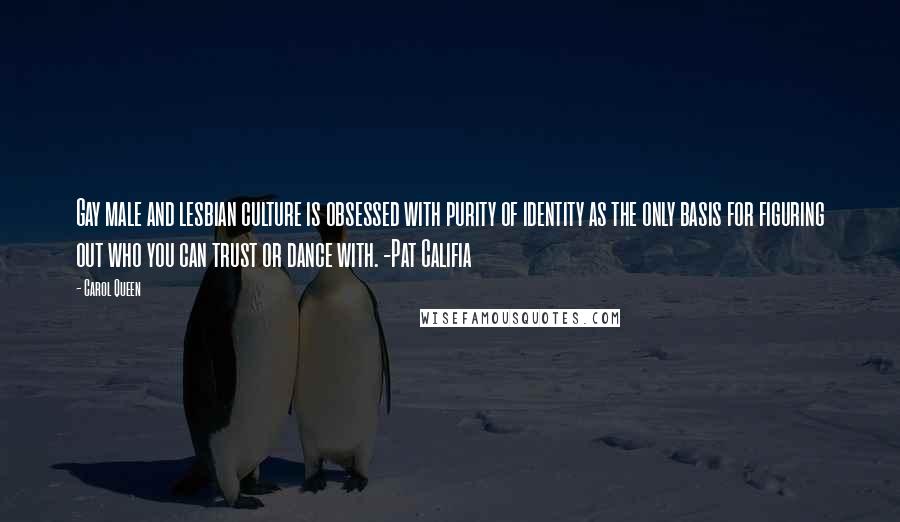 Gay male and lesbian culture is obsessed with purity of identity as the only basis for figuring out who you can trust or dance with. -Pat Califia

- Carol Queen

WISEFAMOUSQUOTES.COM